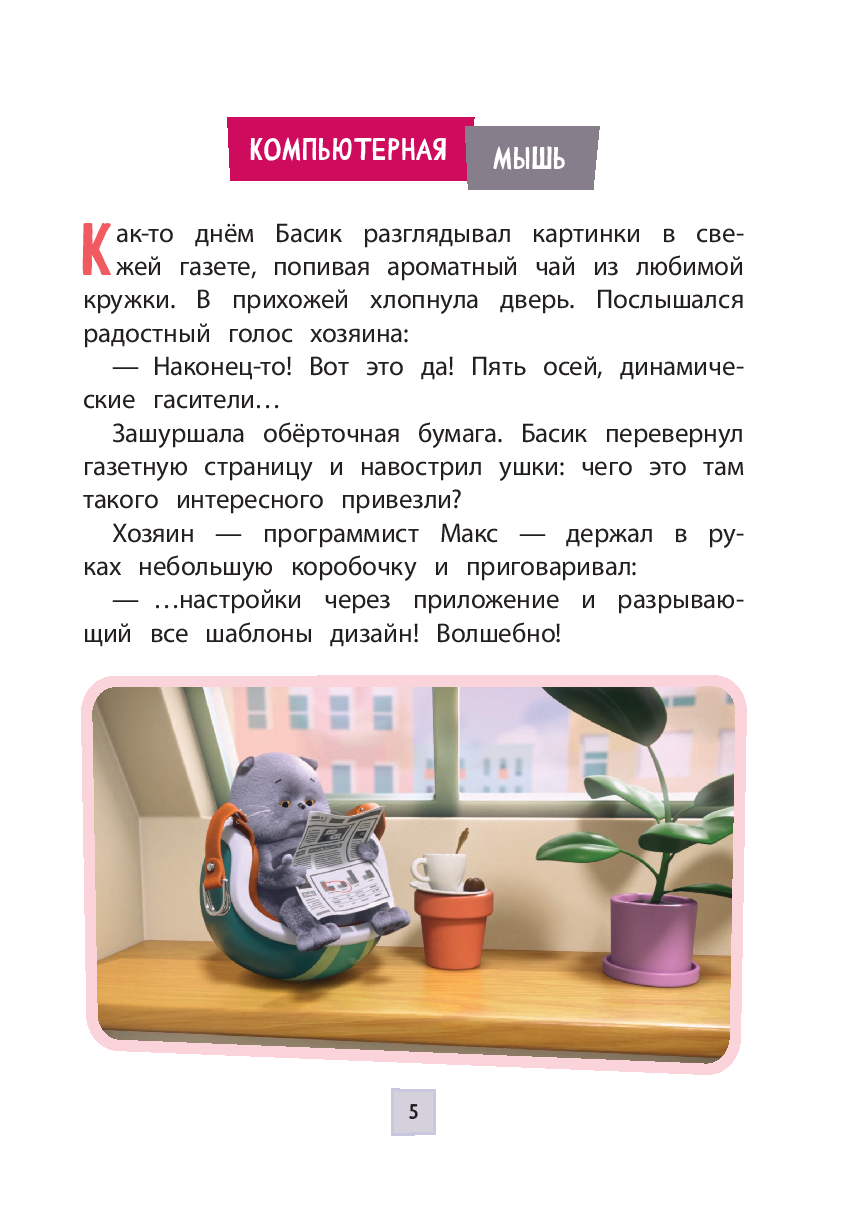 КОМПЬЮТЕРНАЯ МЫШЬ

Как-то днём Басик разглядывал картинки в свежей газете, попивая ароматный чай из любимой кружки. В прихожей хлопнула дверь. Послышался радостный голос хозяина:

— Наконец-то! Вот это да! Пять осей, динамические гасители…

Зашуршала обёрточная бумага. Басик перевернул газетную страницу и навострил ушки: чего это там такого интересного привезли?

Хозяин — программист Макс — держал в руках небольшую коробочку и приговаривал:

— …настройки через приложение и разрывающий все шаблоны дизайн! Волшебно!

5